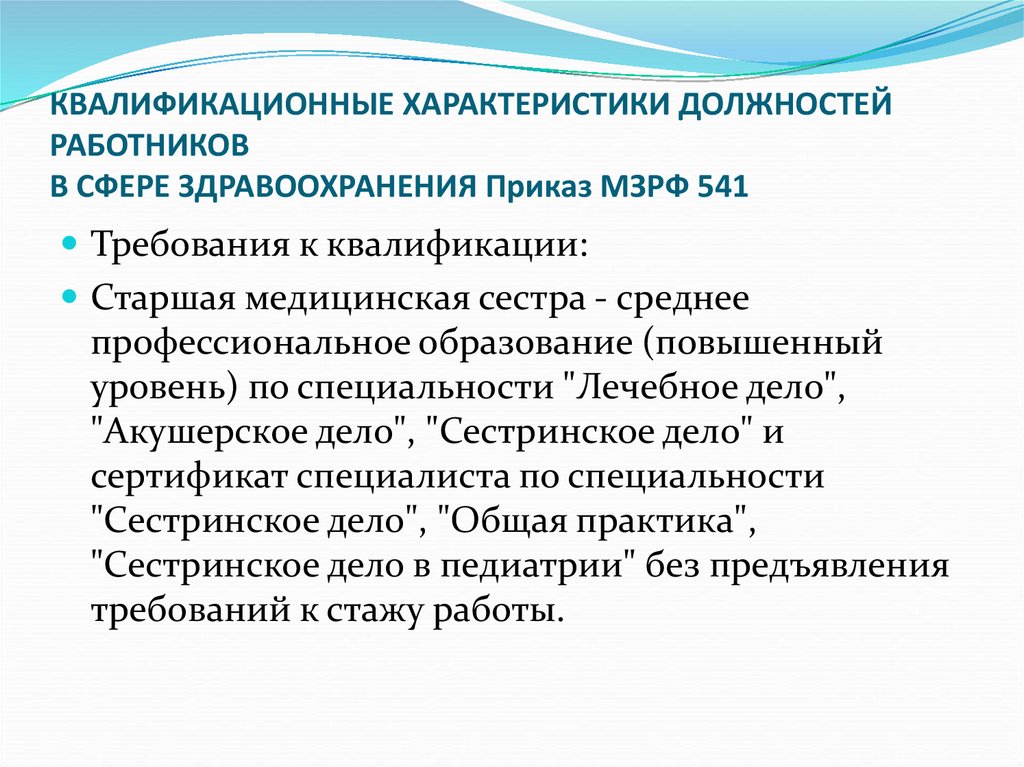 КВАЛИФИКАЦИОННЫЕ ХАРАКТЕРИСТИКИ ДОЛЖНОСТЕЙ РАБОТНИКОВ
В СФЕРЕ ЗДРАВООХРАНЕНИЯ Приказ МЗРФ 541

• Требования к квалификации:

• Старшая медицинская сестра - среднее профессиональное образование (повышенный уровень) по специальности "Лечебное дело", "Акушерское дело", "Сестринское дело" и сертификат специалиста по специальности "Сестринское дело", "Общая практика", "Сестринское дело в педиатрии" без предъявления требований к стажу работы.